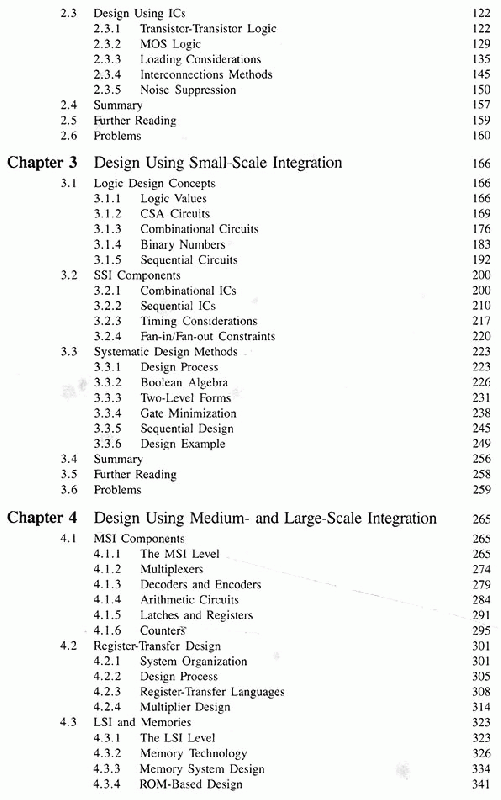 2.3 Design Using ICs 122
2.3.1 Transistor-Transistor Logic 122
2.3.2 MOS Logic 129
2.3.3 Loading Considerations 135
2.3.4 Interconnections Methods 145
2.3.5 Noise Suppression 150
2.4 Summary 157
2.5 Further Reading 159
2.6 Problems 160

Chapter 3 Design Using Small-Scale Integration 166
3.1 Logic Design Concepts 166
3.1.1 Logic Values 166
3.1.2 CSA Circuits 169
3.1.3 Combinational Circuits 176
3.1.4 Binary Numbers 183
3.1.5 Sequential Circuits 192
3.2 SSI Components 200
3.2.1 Combinational ICs 200
3.2.2 Sequential ICs 210
3.2.3 Timing Considerations 217
3.2.4 Fan-in/Fan-out Constraints 220
3.3 Systematic Design Methods 223
3.3.1 Design Process 223
3.3.2 Boolean Algebra 226
3.3.3 Two-Level Forms 231
3.3.4 Gate Minimization 238
3.3.5 Sequential Design 245
3.3.6 Design Example 249
3.4 Summary 256
3.5 Further Reading 258
3.6 Problems 259

Chapter 4 Design Using Medium- and Large-Scale Integration 265
4.1 MSI Components 265
4.1.1 The MSI Level 265
4.1.2 Multiplexers 274
4.1.3 Decoders and Encoders 279
4.1.4 Arithmetic Circuits 284
4.1.5 Latches and Registers 291
4.1.6 Counters 295
4.2 Register-Transfer Design 301
4.2.1 System Organization 301
4.2.2 Design Process 305
4.2.3 Register-Transfer Languages 308
4.2.4 Multiplier Design 314
4.3 LSI and Memories 323
4.3.1 The LSI Level 323
4.3.2 Memory Technology 326
4.3.3 Memory System Design 334
4.3.4 ROM-Based Design 341